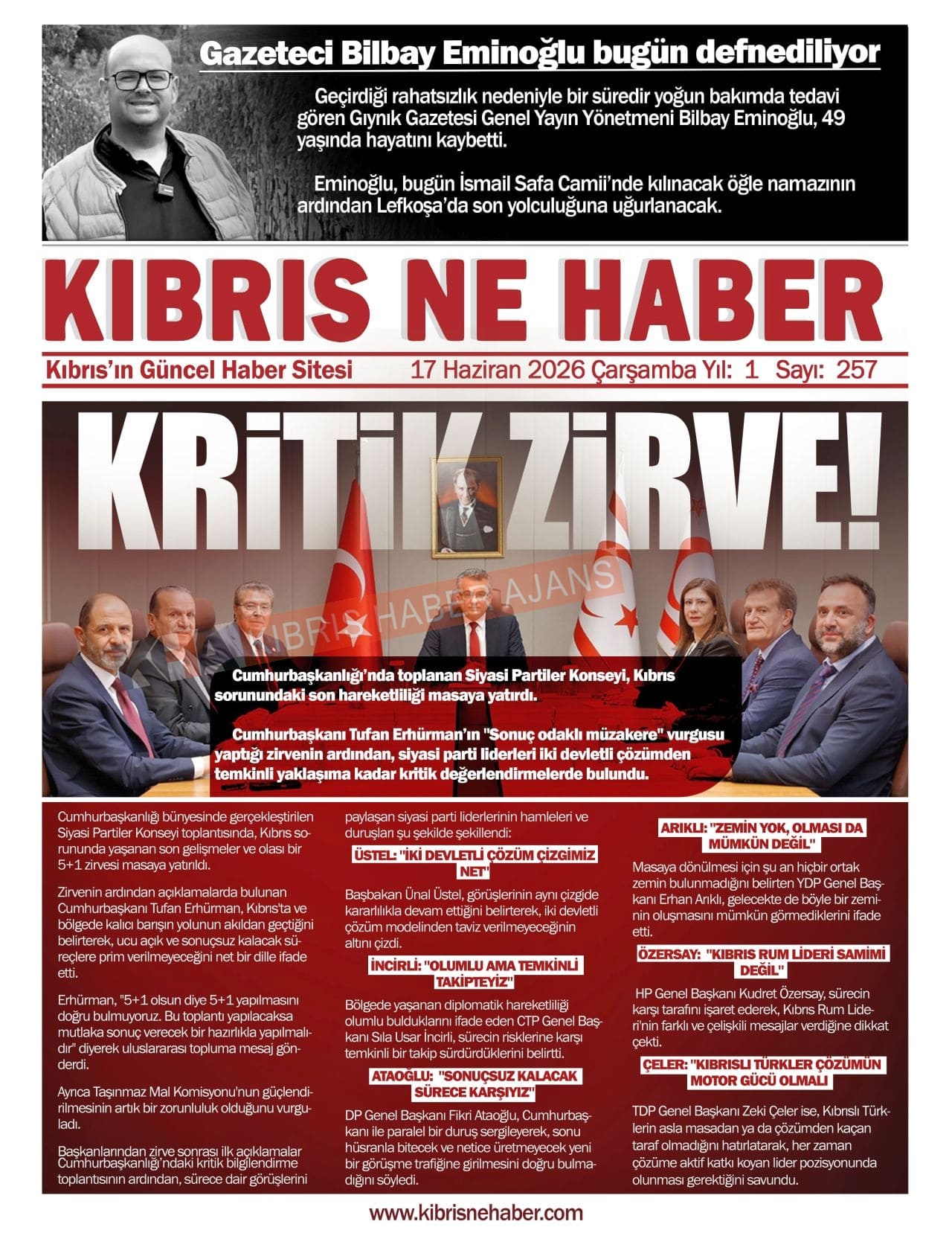 Gazeteci Bilbay Eminoğlu bugün defnediliyor

Geçirdiği rahatsızlık nedeniyle bir süredir yoğun bakımda tedavi gören Gıynık Gazetesi Genel Yayın Yönetmeni Bilbay Eminoğlu, 49 yaşında hayatını kaybetti.

Eminoğlu, bugün İsmail Safa Camii'nde kılınacak öğle namazının ardından Lefkoşa'da son yolculuğuna uğurlanacak.

KIBRIS NE HABER

Kıbrıs'ın Güncel Haber Sitesi 17 Haziran 2026 Çarşamba Yıl: 1 Sayı: 257

KRİTİK ZİRVE!

KIBRIS HABER AJANS

Cumhurbaşkanlığı'nda toplanan Siyasi Partiler Konseyi, Kıbrıs sorunundaki son hareketliliği masaya yatırdı.

Cumhurbaşkanı Tufan Erhürman'ın "Sonuç odaklı müzakere" vurgusu yaptığı zirvenin ardından, siyasi parti liderleri iki devletli çözümden temkinli yaklaşıma kadar kritik değerlendirmelerde bulundu.

Cumhurbaşkanlığı bünyesinde gerçekleştirilen Siyasi Partiler Konseyi toplantısında, Kıbrıs sorununda yaşanan son gelişmeler ve olası bir 5+1 zirvesi masaya yatırıldı.

Zirvenin ardından açıklamalarda bulunan Cumhurbaşkanı Tufan Erhürman, Kıbrıs'ta ve bölgede kalıcı barışın yolunun akıldan geçtiğini belirterek, ucu açık ve sonuçsuz kalacak süreçlere prim verilmeyeceğini net bir dille ifade etti.

Erhürman, "5+1 olsun diye 5+1 yapılmasını doğru bulmuyoruz. Bu toplantı yapılacaksa mutlaka sonuç verecek bir hazırlıkla yapılmalıdır" diyerek uluslararası topluma mesaj gönderdi.

Ayrıca Taşınmaz Mal Komisyonu'nun güçlendirilmesinin artık bir zorunluluk olduğunu vurguladı.

Başkanlarından zirve sonrası ilk açıklamalar Cumhurbaşkanlığı'ndaki kritik bilgilendirme toplantısının ardından, sürece dair görüşlerini paylaşan siyasi parti liderlerinin hamleleri ve duruşları şu şekilde şekillendi:

ÜSTEL: "İKİ DEVLETLİ ÇÖZÜM ÇİZGİMİZ NET"

Başbakan Ünal Üstel, görüşlerinin aynı çizgide kararlılıkla devam ettiğini belirterek, iki devletli çözüm modelinden taviz verilmeyeceğinin altını çizdi.

İNCİRLİ: "OLUMLU AMA TEMKİNLİ TAKİPTEYİZ"

Bölgede yaşanan diplomatik hareketliliği olumlu bulduklarını ifade eden CTP Genel Başkanı Sıla Usar İncirli, sürecin risklerine karşı temkinli bir takip sürdürdüklerini belirtti.

ATAOĞLU: "SONUÇSUZ KALACAK SÜRECE KARŞIYIZ"

DP Genel Başkanı Fikri Ataoğlu, Cumhurbaşkanı ile paralel bir duruş sergileyerek, sonu hüsranla bitecek ve netice üretmeyecek yeni bir görüşme trafiğine girilmesini doğru bulmadığını söyledi.

ARIKLI: "ZEMİN YOK, OLMASI DA MÜMKÜN DEĞİL"

Masaya dönülmesi için şu an hiçbir ortak zemin bulunmadığını belirten YDP Genel Başkanı Erhan Arıklı, gelecekte de böyle bir zeminin oluşmasını mümkün görmediklerini ifade etti.

ÖZERSAY: "KIBRIS RUM LİDERİ SAMİMİ DEĞİL"

HP Genel Başkanı Kudret Özersay, sürecin karşı tarafını işaret ederek, Kıbrıs Rum Lideri'nin farklı ve çelişkili mesajlar verdiğine dikkat çekti.

ÇELER: "KIBRISLI TÜRKLER ÇÖZÜMÜN MOTOR GÜCÜ OLMALI

TDP Genel Başkanı Zeki Çeler ise, Kıbrıslı Türklerin asla masadan ya da çözümden kaçan taraf olmadığını hatırlatarak, her zaman çözüme aktif katkı koyan lider pozisyonunda olunması gerektiğini savundu.

www.kibrisnehaber.com